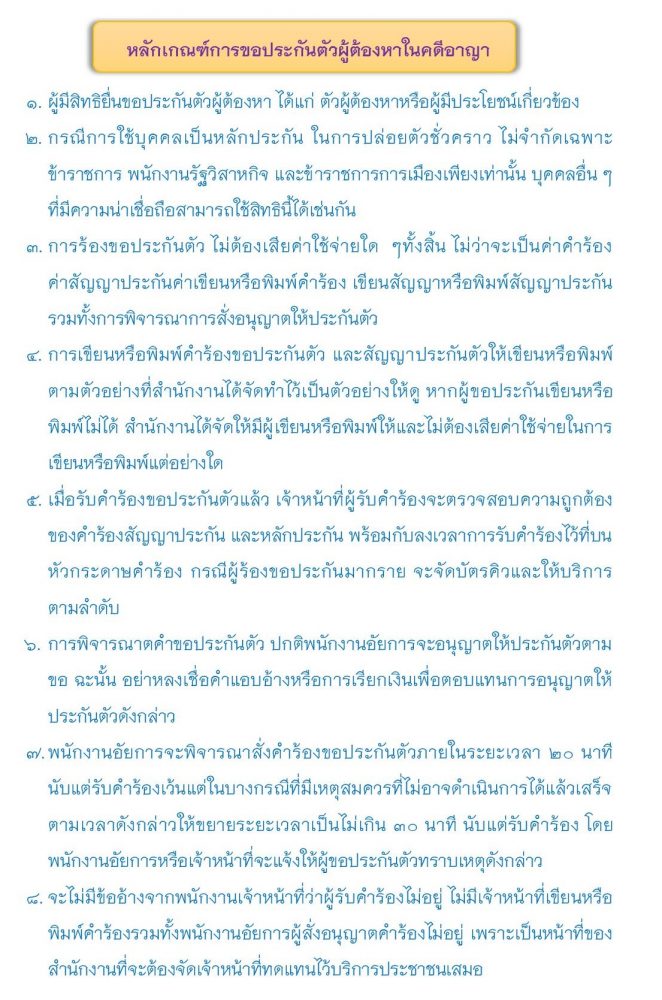 หลักเกณฑ์การขอประกันตัวผู้ต้องหาในคดีอาญา

๑. ผู้มีสิทธิยื่นขอประกันตัวผู้ต้องหา ได้แก่ ตัวผู้ต้องหาหรือผู้มีประโยชน์เกี่ยวข้อง

๒. กรณีการใช้บุคคลเป็นหลักประกัน ในการปล่อยตัวชั่วคราว ไม่จำกัดเฉพาะข้าราชการ พนักงานรัฐวิสาหกิจ และข้าราชการการเมืองเพียงเท่านั้น บุคคลอื่น ๆ ที่มีความน่าเชื่อถือสามารถใช้สิทธินี้ได้เช่นกัน

๓. การร้องขอประกันตัว ไม่ต้องเสียค่าใช้จ่ายใด ๆทั้งสิ้น ไม่ว่าจะเป็นค่าคำร้อง ค่าสัญญาประกันค่าเขียนหรือพิมพ์คำร้อง เขียนสัญญาหรือพิมพ์สัญญาประกัน รวมทั้งการพิจารณาการสั่งอนุญาตให้ประกันตัว

๔. การเขียนหรือพิมพ์คำร้องขอประกันตัว และสัญญาประกันตัวให้เขียนหรือพิมพ์ตามตัวอย่างที่สำนักงานได้จัดทำไว้เป็นตัวอย่างให้ดู หากผู้ขอประกันเขียนหรือพิมพ์ไม่ได้ สำนักงานได้จัดให้มีผู้เขียนหรือพิมพ์ให้และไม่ต้องเสียค่าใช้จ่ายในการเขียนหรือพิมพ์แต่อย่างใด

๕. เมื่อรับคำร้องขอประกันตัวแล้ว เจ้าหน้าที่ผู้รับคำร้องจะตรวจสอบความถูกต้องของคำร้องสัญญาประกัน และหลักประกัน พร้อมกับลงเวลาการรับคำร้องไว้ที่บนหัวกระดาษคำร้อง กรณีผู้ร้องขอประกันมากราย จะจัดบัตรคิวและให้บริการตามลำดับ

๖. การพิจารณาคำขอประกันตัว ปกติพนักงานอัยการจะอนุญาตให้ประกันตัวตามขอ ฉะนั้น อย่าหลงเชื่อคำแอบอ้างหรือการเรียกเงินเพื่อตอบแทนการอนุญาตให้ประกันตัวดังกล่าว

๗. พนักงานอัยการจะพิจารณาสั่งคำร้องขอประกันตัวภายในระยะเวลา ๒๐ นาที นับแต่รับคำร้องเว้นแต่ในบางกรณีที่มีเหตุสมควรที่ไม่อาจดำเนินการได้แล้วเสร็จตามเวลาดังกล่าวให้ขยายระยะเวลาเป็นไม่เกิน ๓๐ นาที นับแต่รับคำร้อง โดยพนักงานอัยการหรือเจ้าหน้าที่จะแจ้งให้ผู้ขอประกันตัวทราบเหตุดังกล่าว

๘. จะไม่มีข้ออ้างจากพนักงานเจ้าหน้าที่ว่าผู้รับคำร้องไม่อยู่ ไม่มีเจ้าหน้าที่เขียนหรือพิมพ์คำร้องรวมทั้งพนักงานอัยการผู้สั่งอนุญาตคำร้องไม่อยู่ เพราะเป็นหน้าที่ของสำนักงานที่จะต้องจัดเจ้าหน้าที่ทดแทนไว้บริการประชาชนเสมอ